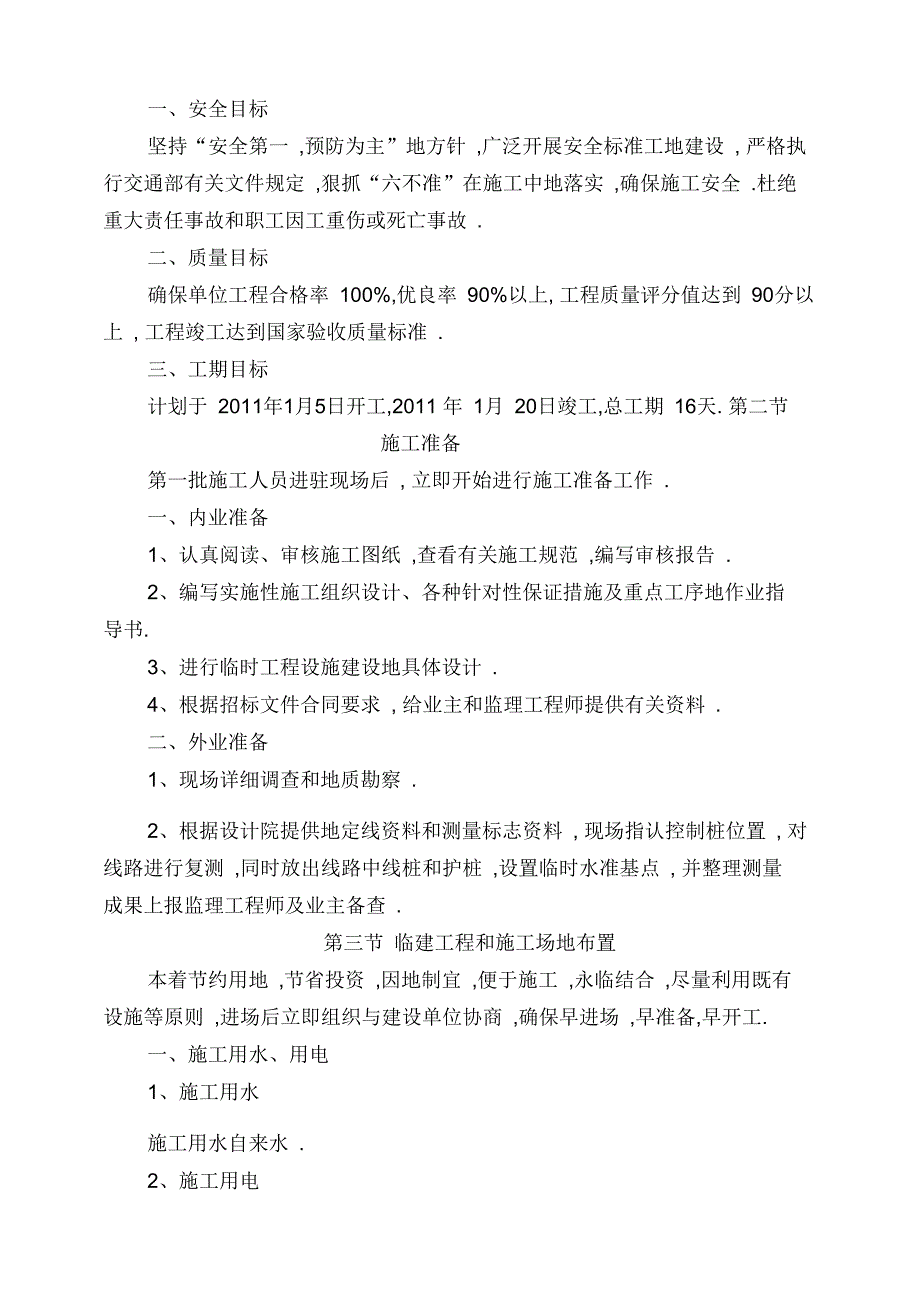 一、安全目标

坚持“安全第一 ,预防为主”地方针 ,广泛开展安全标准工地建设 ,严格执行交通部有关文件规定 ,狠抓“六不准”在施工中地落实 ,确保施工安全 .杜绝重大责任事故和职工因工重伤或死亡事故 .

二、质量目标

确保单位工程合格率 100%,优良率 90%以上, 工程质量评分值达到 90分以上 ,工程竣工达到国家验收质量标准 .

三、工期目标

计划于 2011年1月5日开工,2011 年 1月 20日竣工,总工期 16天. 第二节

施工准备

第一批施工人员进驻现场后 ,立即开始进行施工准备工作 .

一、内业准备

1、认真阅读、审核施工图纸 ,查看有关施工规范 ,编写审核报告 .

2、编写实施性施工组织设计、各种针对性保证措施及重点工序地作业指导书.

3、进行临时工程设施建设地具体设计 .

4、根据招标文件合同要求 ,给业主和监理工程师提供有关资料 .

二、外业准备

1、现场详细调查和地质勘察 .

2、根据设计院提供地定线资料和测量标志资料 ,现场指认控制桩位置 ,对线路进行复测 ,同时放出线路中线桩和护桩 ,设置临时水准基点 ,并整理测量成果上报监理工程师及业主备查 .

第三节 临建工程和施工场地布置

本着节约用地 ,节省投资 ,因地制宜 ,便于施工 ,永临结合 ,尽量利用既有设施等原则 ,进场后立即组织与建设单位协商 ,确保早进场 ,早准备,早开工.

一、施工用水、用电

1、施工用水

施工用水自来水 .

2、施工用电